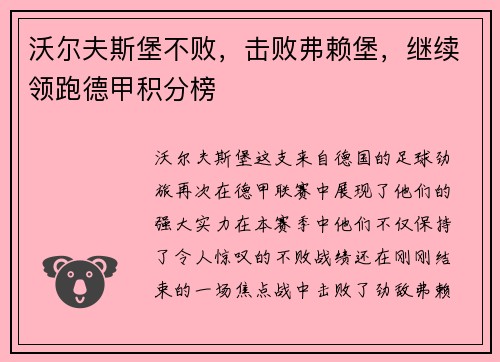 沃尔夫斯堡不败，击败弗赖堡，继续领跑德甲积分榜

沃尔夫斯堡这支来自德国的足球劲旅再次在德甲联赛中展现了他们的强大实力在本赛季中他们不仅保持了令人惊叹的不败战绩还在刚刚结束的一场焦点战中击败了劲敌弗赖